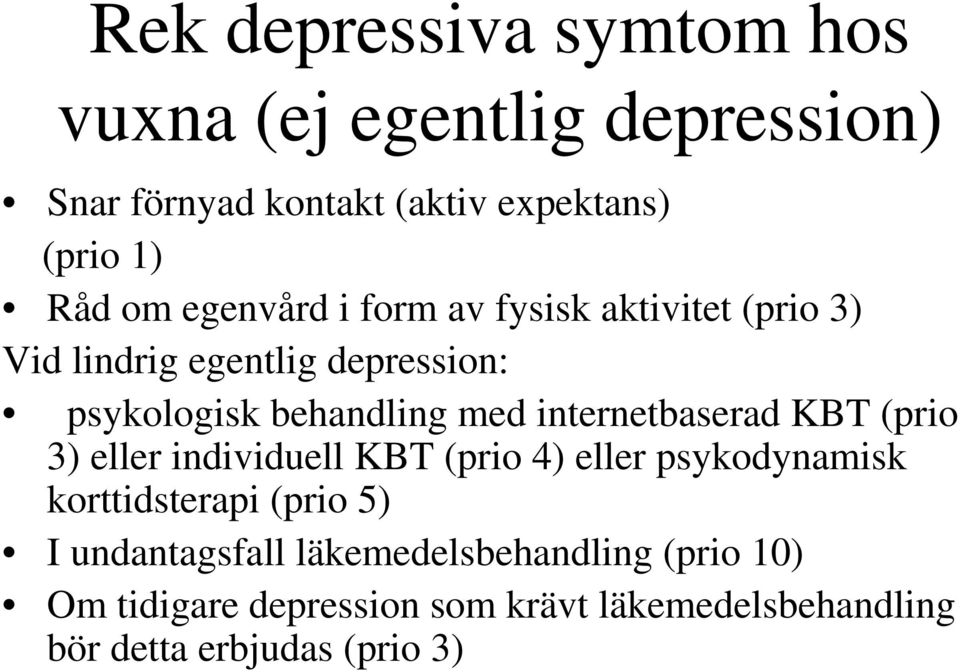 Rek depressiva symtom hos vuxna (ej egentlig depression)

• Snar förnyad kontakt (aktiv expektans) (prio 1)
• Råd om egenvård i form av fysisk aktivitet (prio 3)

Vid lindrig egentlig depression:

• psykologisk behandling med internetbaserad KBT (prio 3) eller individuell KBT (prio 4) eller psykodynamisk korttidsterapi (prio 5)
• I undantagsfall läkemedelsbehandling (prio 10)
• Om tidigare depression som krävt läkemedelsbehandling bör detta erbjudas (prio 3)